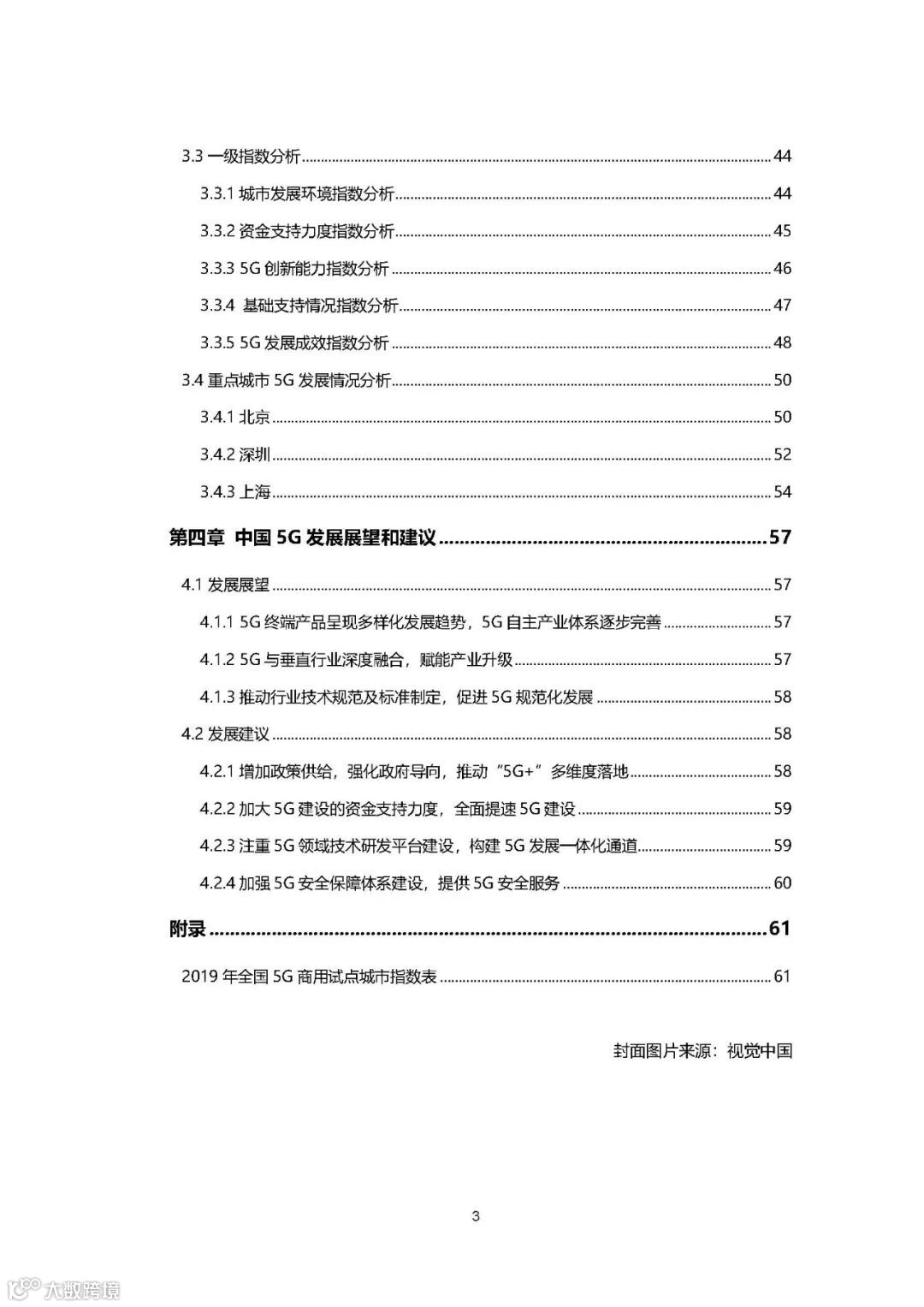 3.3 一级指数分析 ........ 44

3.3.1 城市发展环境指数分析 ........ 44

3.3.2 资金支持力度指数分析 ........ 45

3.3.3 5G 创新能力指数分析 ........ 46

3.3.4 基础支持情况指数分析 ........ 47

3.3.5 5G 发展成效指数分析 ........ 48

3.4 重点城市 5G 发展情况分析 ........ 50

3.4.1 北京 ........ 50

3.4.2 深圳 ........ 52

3.4.3 上海 ........ 54

第四章 中国 5G 发展展望和建议 ........ 57

4.1 发展展望 ........ 57

4.1.1 5G 终端产品呈现多样化发展趋势，5G 自主产业体系逐步完善 ........ 57

4.1.2 5G 与垂直行业深度融合，赋能产业升级 ........ 57

4.1.3 推动行业技术规范及标准制定，促进 5G 规范化发展 ........ 58

4.2 发展建议 ........ 58

4.2.1 增加政策供给，强化政府导向，推动“5G+”多维度落地 ........ 58

4.2.2 加大 5G 建设的资金支持力度，全面提速 5G 建设 ........ 59

4.2.3 注重 5G 领域技术研发平台建设，构建 5G 发展一体化通道 ........ 59

4.2.4 加强 5G 安全保障体系建设，提供 5G 安全服务 ........ 60

附录 ........ 61

2019 年全国 5G 商用试点城市指数表 ........ 61

封面图片来源：视觉中国

3

大数跨境